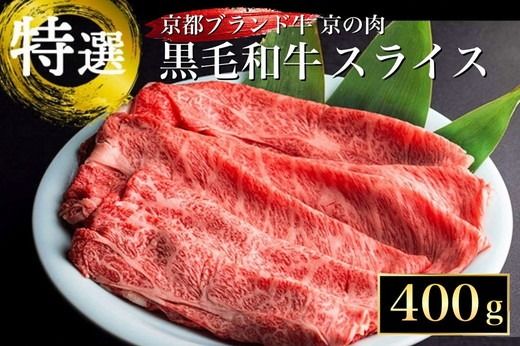 特選

京都ブランド牛 京の肉
黒毛和牛 スライス

400g